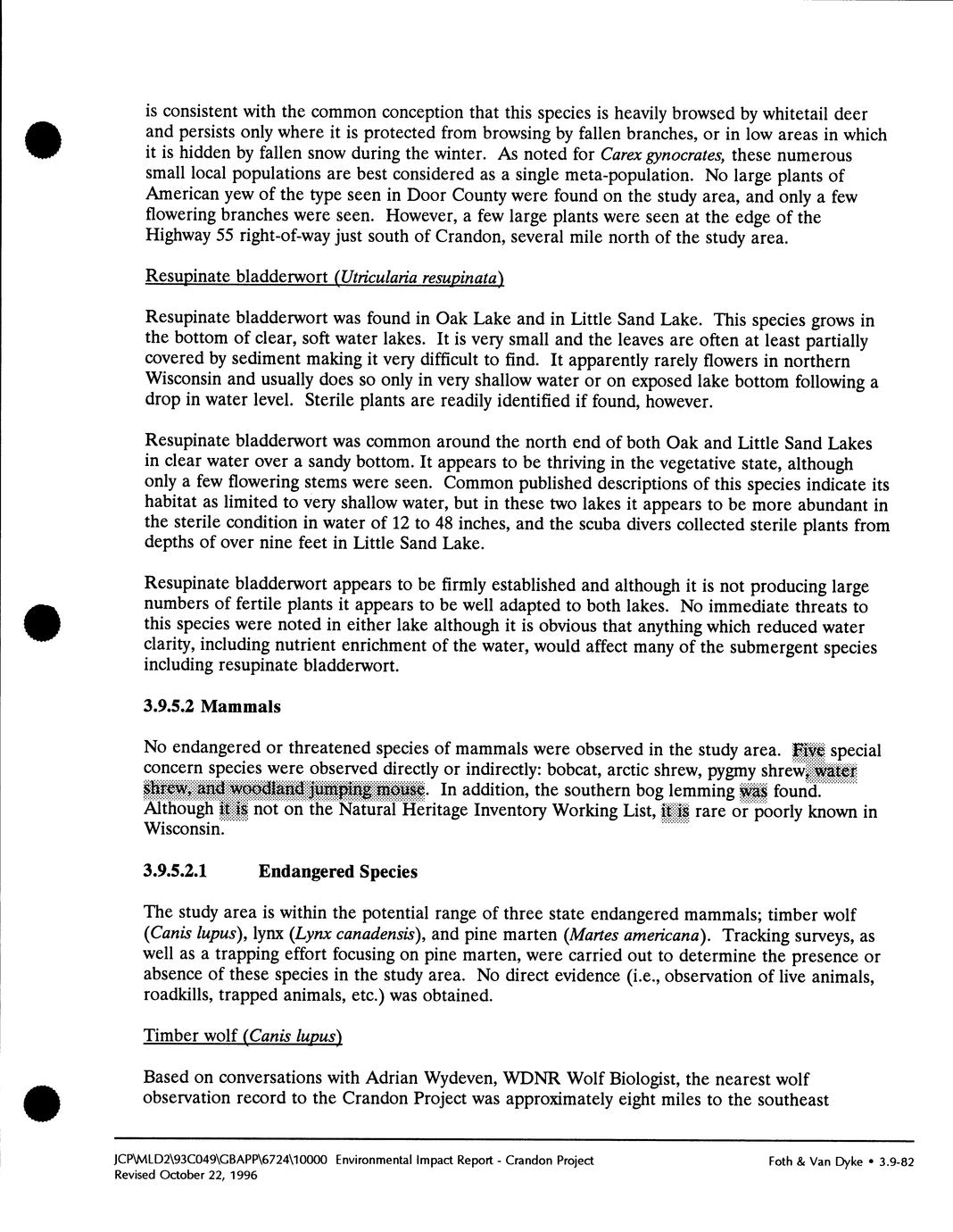 is consistent with the common conception that this species is heavily browsed by whitetail deer and persists only where it is protected from browsing by fallen branches, or in low areas in which it is hidden by fallen snow during the winter. As noted for Carex gynocrates, these numerous small local populations are best considered as a single meta-population. No large plants of American yew of the type seen in Door County were found on the study area, and only a few flowering branches were seen. However, a few large plants were seen at the edge of the Highway 55 right-of-way just south of Crandon, several mile north of the study area.

Resupinate bladderwort (Utricularia resupinata)

Resupinate bladderwort was found in Oak Lake and in Little Sand Lake. This species grows in the bottom of clear, soft water lakes. It is very small and the leaves are often at least partially covered by sediment making it very difficult to find. It apparently rarely flowers in northern Wisconsin and usually does so only in very shallow water or on exposed lake bottom following a drop in water level. Sterile plants are readily identified if found, however.

Resupinate bladderwort was common around the north end of both Oak and Little Sand Lakes in clear water over a sandy bottom. It appears to be thriving in the vegetative state, although only a few flowering stems were seen. Common published descriptions of this species indicate its habitat as limited to very shallow water, but in these two lakes it appears to be more abundant in the sterile condition in water of 12 to 48 inches, and the scuba divers collected sterile plants from depths of over nine feet in Little Sand Lake.

Resupinate bladderwort appears to be firmly established and although it is not producing large numbers of fertile plants it appears to be well adapted to both lakes. No immediate threats to this species were noted in either lake although it is obvious that anything which reduced water clarity, including nutrient enrichment of the water, would affect many of the submergent species including resupinate bladderwort.

3.9.5.2 Mammals

No endangered or threatened species of mammals were observed in the study area. Five special concern species were observed directly or indirectly: bobcat, arctic shrew, pygmy shrew, water shrew, and woodland jumping mouse. In addition, the southern bog lemming was found. Although it is not on the Natural Heritage Inventory Working List, it is rare or poorly known in Wisconsin.

3.9.5.2.1 Endangered Species

The study area is within the potential range of three state endangered mammals; timber wolf (Canis lupus), lynx (Lynx canadensis), and pine marten (Martes americana). Tracking surveys, as well as a trapping effort focusing on pine marten, were carried out to determine the presence or absence of these species in the study area. No direct evidence (i.e., observation of live animals, roadkills, trapped animals, etc.) was obtained.

Timber wolf (Canis lupus)

Based on conversations with Adrian Wydeven, WDNR Wolf Biologist, the nearest wolf observation record to the Crandon Project was approximately eight miles to the southeast

JCP\MLD2\93C049\GBAPP\6724\10000 Environmental Impact Report - Crandon Project
Revised October 22, 1996
Foth & Van Dyke • 3.9-82